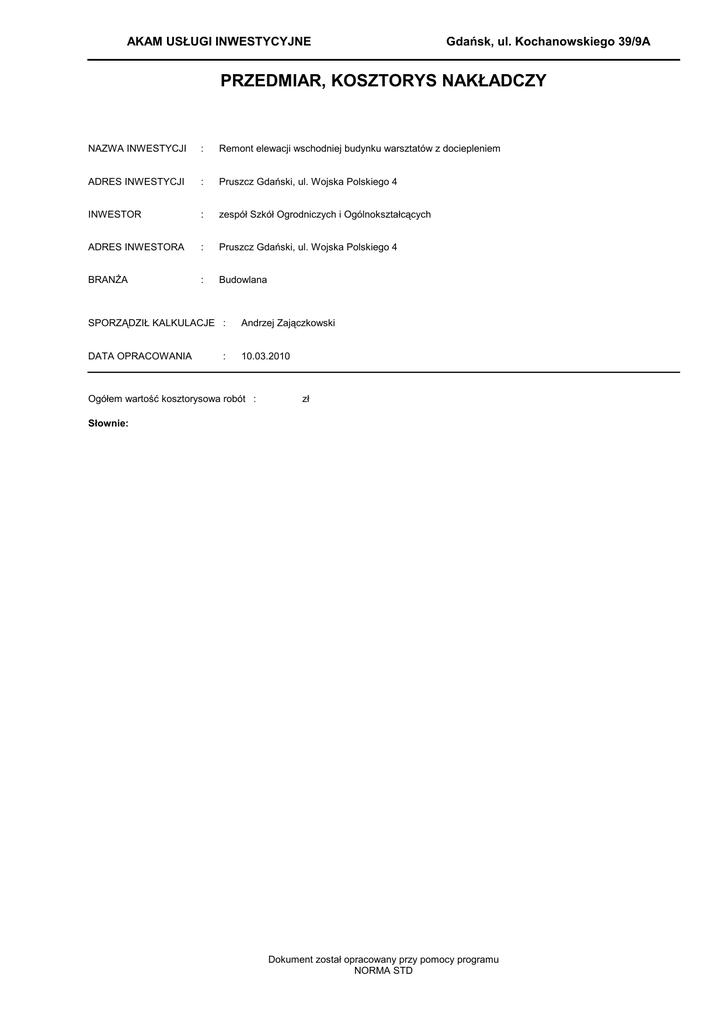 AKAM USŁUGI INWESTYCYJNE Gdańsk, ul. Kochanowskiego 39/9A

PRZEDMIAR, KOSZTORYS NAKŁADCZY

NAZWA INWESTYCJI : Remont elewacji wschodniej budynku warsztatów z dociepleniem

ADRES INWESTYCJI : Pruszcz Gdański, ul. Wojska Polskiego 4

INWESTOR : zespół Szkół Ogrodniczych i Ogólnokształcących

ADRES INWESTORA : Pruszcz Gdański, ul. Wojska Polskiego 4

BRANŻA : Budowlana

SPORZĄDZIŁ KALKULACJE : Andrzej Zajączkowski

DATA OPRACOWANIA : 10.03.2010

Ogółem wartość kosztorysowa robót : zł

Słownie:

Dokument został opracowany przy pomocy programu NORMA STD